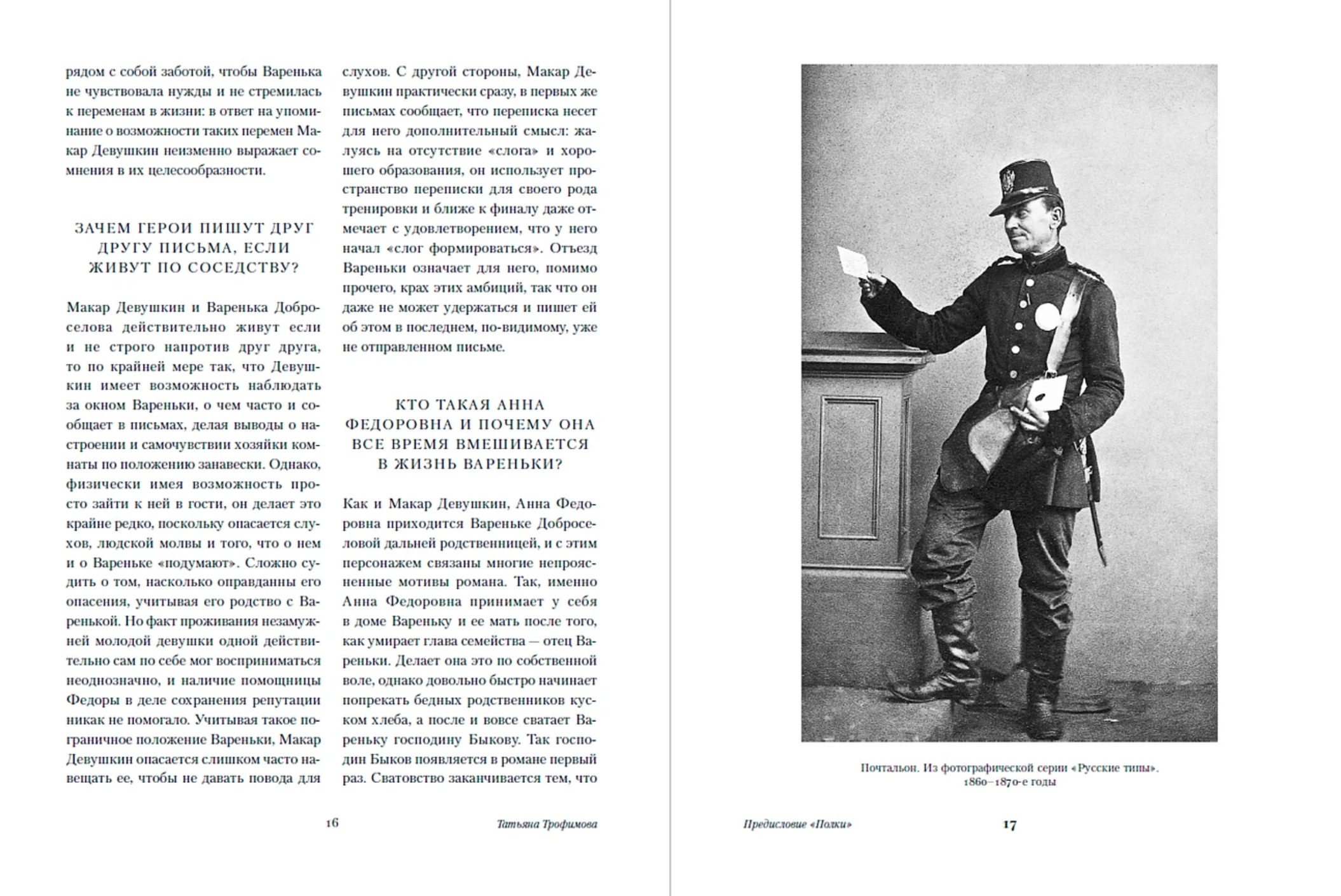 рядом с собой заботой, чтобы Варенька не чувствовала нужды и не стремилась к переменам в жизни: в ответ на упоминание о возможности таких перемен Макар Девушкин неизменно выражает сомнения в их целесообразности.

ЗАЧЕМ ГЕРОИ ПИШУТ ДРУГ ДРУГУ ПИСЬМА, ЕСЛИ ЖИВУТ ПО СОСЕДСТВУ?

Макар Девушкин и Варенька Доброселова действительно живут если и не строго напротив друг друга, то по крайней мере так, что Девушкин имеет возможность наблюдать за окном Вареньки, о чем часто и сообщает в письмах, делая выводы о настроении и самочувствии хозяйки комнаты по положению занавески. Однако, физически имея возможность просто зайти к ней в гости, он делает это крайне редко, поскольку опасается слухов, людской молвы и того, что о нем и о Вареньке «подумают». Сложно судить о том, насколько оправданны его опасения, учитывая его родство с Варенькой. Но факт проживания незамужней молодой девушки одной действительно сам по себе мог восприниматься неоднозначно, и наличие помощницы Федоры в деле сохранения репутации никак не помогало. Учитывая такое пограничное положение Вареньки, Макар Девушкин опасается слишком часто навещать ее, чтобы не давать повода для слухов. С другой стороны, Макар Девушкин практически сразу, в первых же письмах сообщает, что переписка несет для него дополнительный смысл: жалуясь на отсутствие «слога» и хорошего образования, он использует пространство переписки для своего рода тренировки и ближе к финалу даже отмечает с удовлетворением, что у него начал «слог формироваться». Отъезд Вареньки означает для него, помимо прочего, крах этих амбиций, так что он даже не может удержаться и пишет ей об этом в последнем, по-видимому, уже не отправленном письме.

КТО ТАКАЯ АННА ФЕДОРОВНА И ПОЧЕМУ ОНА ВСЕ ВРЕМЯ ВМЕШИВАЕТСЯ В ЖИЗНЬ ВАРЕНЬКИ?

Как и Макар Девушкин, Анна Федоровна приходится Вареньке Доброселовой дальней родственницей, и с этим персонажем связаны многие непроясненные мотивы романа. Так, именно Анна Федоровна принимает у себя в доме Вареньку и ее мать после того, как умирает глава семейства — отец Вареньки. Делает она это по собственной воле, однако довольно быстро начинает попрекать бедных родственников куском хлеба, а после и вовсе сватает Вареньку господину Быкову. Так господин Быков появляется в романе первый раз. Сватовство заканчивается тем, что

16 Татьяна Трофимова

Почтальон. Из фотографической серии «Русские типы». 1860–1870-е годы

Предисловие «Полки» 17